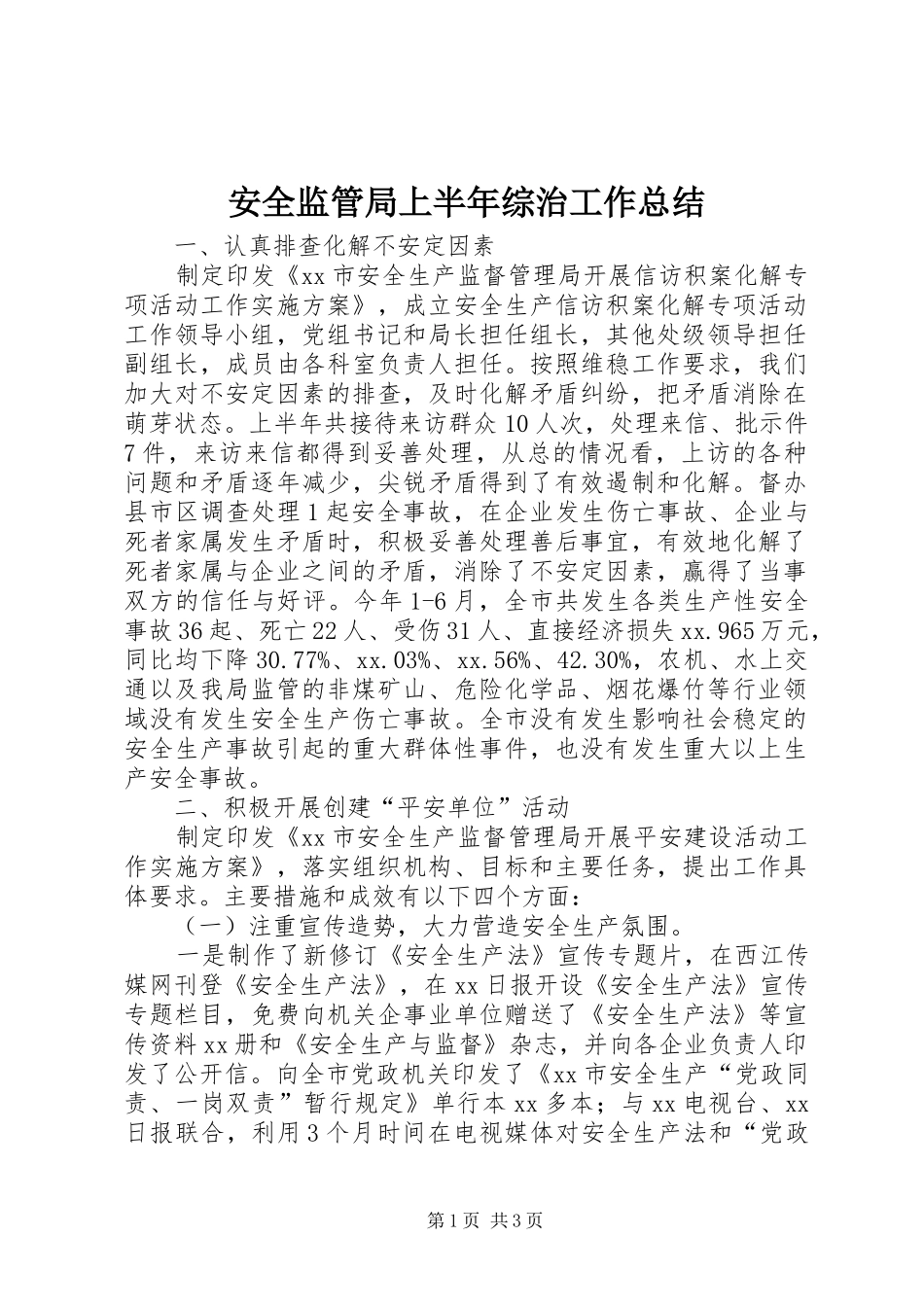 安全监管局上半年综治工作总结

一、认真排查化解不安定因素

制定印发《xx 市安全生产监督管理局开展信访积案化解专项活动工作实施方案》，成立安全生产信访积案化解专项活动工作领导小组，党组书记和局长担任组长，其他处级领导担任副组长，成员由各科室负责人担任。按照维稳工作要求，我们加大对不安定因素的排查，及时化解矛盾纠纷，把矛盾消除在萌芽状态。上半年共接待来访群众 10 人次，处理来信、批示件 7 件，来访来信都得到妥善处理，从总的情况看，上访的各种问题和矛盾逐年减少，尖锐矛盾得到了有效遏制和化解。督办县市区调查处理 1 起安全事故，在企业发生伤亡事故、企业与死者家属发生矛盾时，积极妥善处理善后事宜，有效地化解了死者家属与企业之间的矛盾，消除了不安定因素，赢得了当事双方的信任与好评。今年 1-6 月，全市共发生各类生产性安全事故 36 起、死亡 22 人、受伤 31 人、直接经济损失 xx.965 万元，同比均下降 30.77%、xx.03%、xx.56%、42.30%，农机、水上交通以及我局监管的非煤矿山、危险化学品、烟花爆竹等行业领域没有发生安全生产伤亡事故。全市没有发生影响社会稳定的安全生产事故引起的重大群体性事件，也没有发生重大以上生产安全事故。

二、积极开展创建“平安单位”活动

制定印发《xx 市安全生产监督管理局开展平安建设活动工作实施方案》，落实组织机构、目标和主要任务，提出工作具体要求。主要措施和成效有以下四个方面：

（一）注重宣传造势，大力营造安全生产氛围。

一是制作了新修订《安全生产法》宣传专题片，在西江传媒网刊登《安全生产法》，在 xx 日报开设《安全生产法》宣传专题栏目，免费向机关企事业单位赠送了《安全生产法》等宣传资料 xx 册和《安全生产与监督》杂志，并向各企业负责人印发了公开信。向全市党政机关印发了《xx 市安全生产“党政同责、一岗双责”暂行规定》单行本 xx 多本；与 xx 电视台、xx 日报联合，利用 3 个月时间在电视媒体对安全生产法和“党政

第 1 页 共 3 页